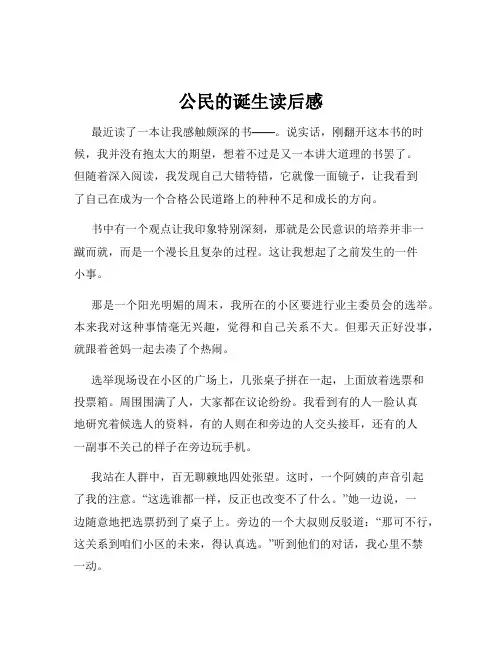 公民的诞生读后感

最近读了一本让我感触颇深的书——。说实话，刚翻开这本书的时候，我并没有抱太大的期望，想着不过是又一本讲大道理的书罢了。但随着深入阅读，我发现自己大错特错，它就像一面镜子，让我看到了自己在成为一个合格公民道路上的种种不足和成长的方向。

书中有一个观点让我印象特别深刻，那就是公民意识的培养并非一蹴而就，而是一个漫长且复杂的过程。这让我想起了之前发生的一件小事。

那是一个阳光明媚的周末，我所在的小区要进行业主委员会的选举。本来我对这种事情毫无兴趣，觉得和自己关系不大。但那天正好没事，就跟着爸妈一起去凑了个热闹。

选举现场设在小区的广场上，几张桌子拼在一起，上面放着选票和投票箱。周围围满了人，大家都在议论纷纷。我看到有的人一脸认真地研究着候选人的资料，有的人则在和旁边的人交头接耳，还有的人一副事不关己的样子在旁边玩手机。

我站在人群中，百无聊赖地四处张望。这时，一个阿姨的声音引起了我的注意。“这选谁都一样，反正也改变不了什么。”她一边说，一边随意地把选票扔到了桌子上。旁边的一个大叔则反驳道：“那可不行，这关系到咱们小区的未来，得认真选。”听到他们的对话，我心里不禁一动。